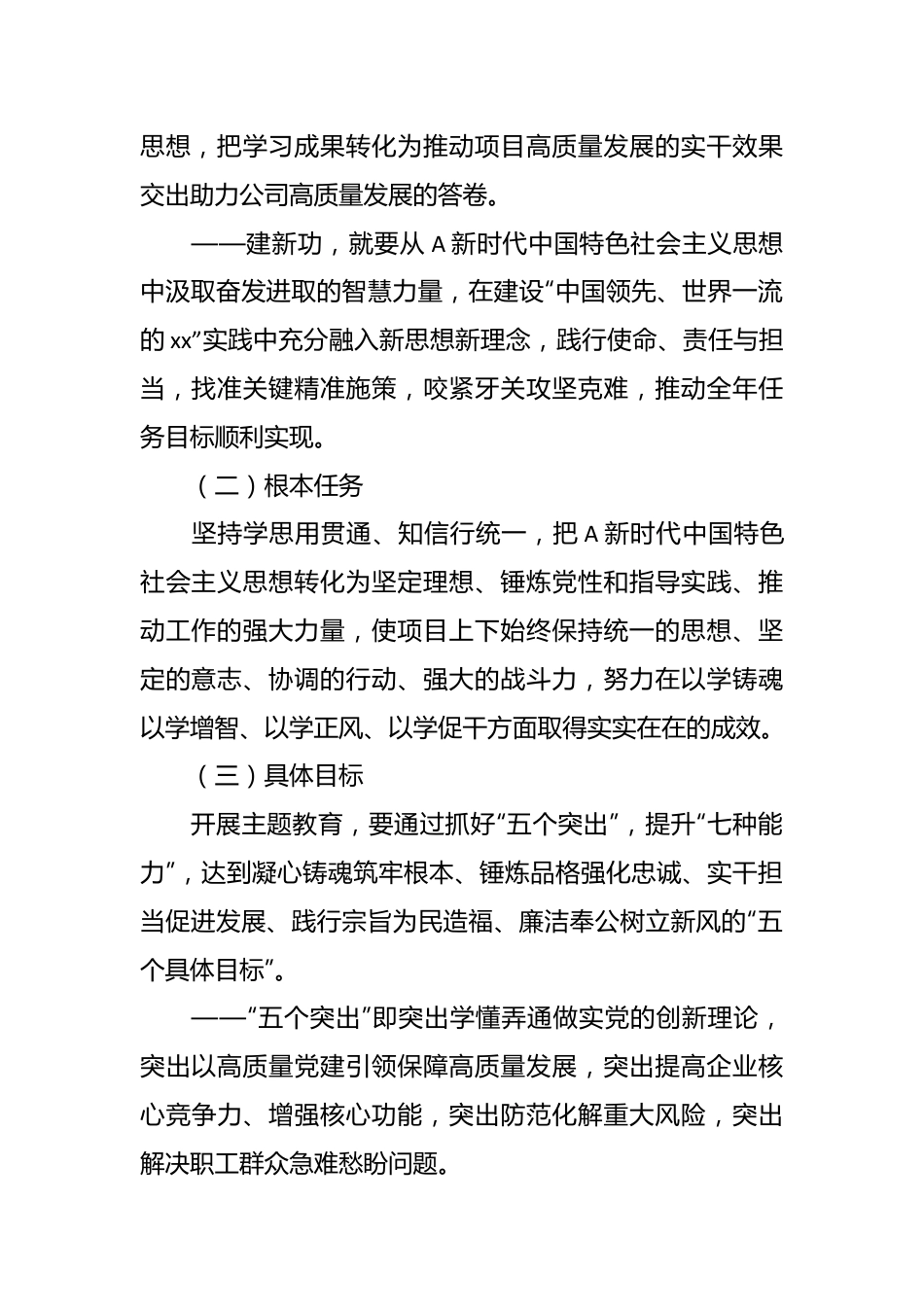 思想，把学习成果转化为推动项目高质量发展的实干效果交出助力公司高质量发展的答卷。

——建新功，就要从 A 新时代中国特色社会主义思想中汲取奋发进取的智慧力量，在建设“中国领先、世界一流的 xx”实践中充分融入新思想新理念，践行使命、责任与担当，找准关键精准施策，咬紧牙关攻坚克难，推动全年任务目标顺利实现。

（二）根本任务

坚持学思用贯通、知信行统一，把 A 新时代中国特色社会主义思想转化为坚定理想、锤炼党性和指导实践、推动工作的强大力量，使项目上下始终保持统一的思想、坚定的意志、协调的行动、强大的战斗力，努力在以学铸魂以学增智、以学正风、以学促干方面取得实实在在的成效。

（三）具体目标

开展主题教育，要通过抓好“五个突出”，提升“七种能力”，达到凝心铸魂筑牢根本、锤炼品格强化忠诚、实干担当促进发展、践行宗旨为民造福、廉洁奉公树立新风的“五个具体目标”。

——“五个突出”即突出学懂弄通做实党的创新理论，突出以高质量党建引领保障高质量发展，突出提高企业核心竞争力、增强核心功能，突出防范化解重大风险，突出解决职工群众急难愁盼问题。